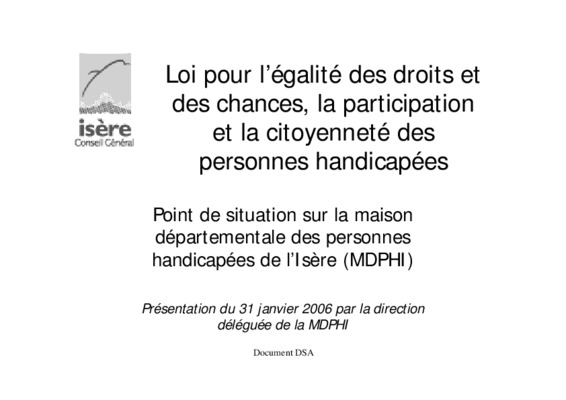 isère
Conseil Général

Loi pour l'égalité des droits et des chances, la participation et la citoyenneté des personnes handicapées

Point de situation sur la maison départementale des personnes handicapées de l'Isère (MDPHI)

Présentation du 31 janvier 2006 par la direction déléguée de la MDPHI

Document DSA